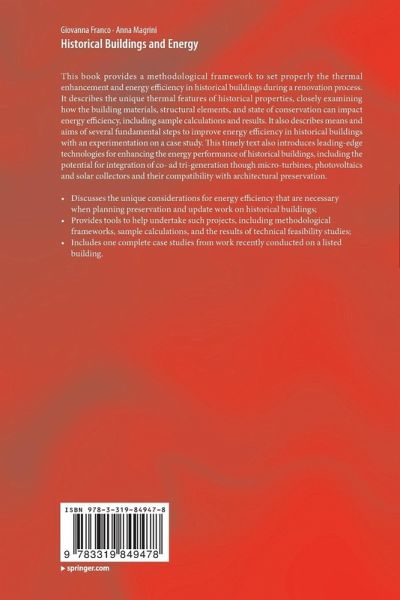 Giovanna Franco · Anna Magrini
Historical Buildings and Energy

This book provides a methodological framework to set properly the thermal enhancement and energy efficiency in historical buildings during a renovation process. It describes the unique thermal features of historical properties, closely examining how the building materials, structural elements, and state of conservation can impact energy efficiency, including sample calculations and results. It also describes means and aims of several fundamental steps to improve energy efficiency in historical buildings with an experimentation on a case study. This timely text also introduces leading-edge technologies for enhancing the energy performance of historical buildings, including the potential for integration of co- ad tri-generation though micro-turbines, photovoltaics and solar collectors and their compatibility with architectural preservation.

• Discusses the unique considerations for energy efficiency that are necessary when planning preservation and update work on historical buildings;
• Provides tools to help undertake such projects, including methodological frameworks, sample calculations, and the results of technical feasibility studies;
• Includes one complete case studies from work recently conducted on a listed building.

ISBN 978-3-319-84947-8

9 783319 849478

▸ springer.com